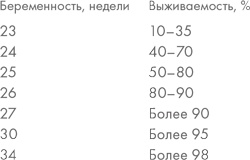 | Беременность, недели | Выживаемость, % |
|---|---|
| 23 | 10–35 |
| 24 | 40–70 |
| 25 | 50–80 |
| 26 | 80–90 |
| 27 | Более 90 |
| 30 | Более 95 |
| 34 | Более 98 |